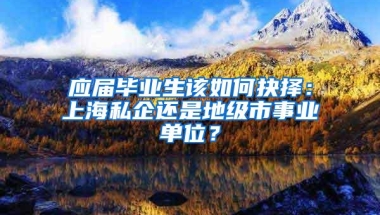 应届毕业生该如何抉择：上海私企还是地级市事业单位？